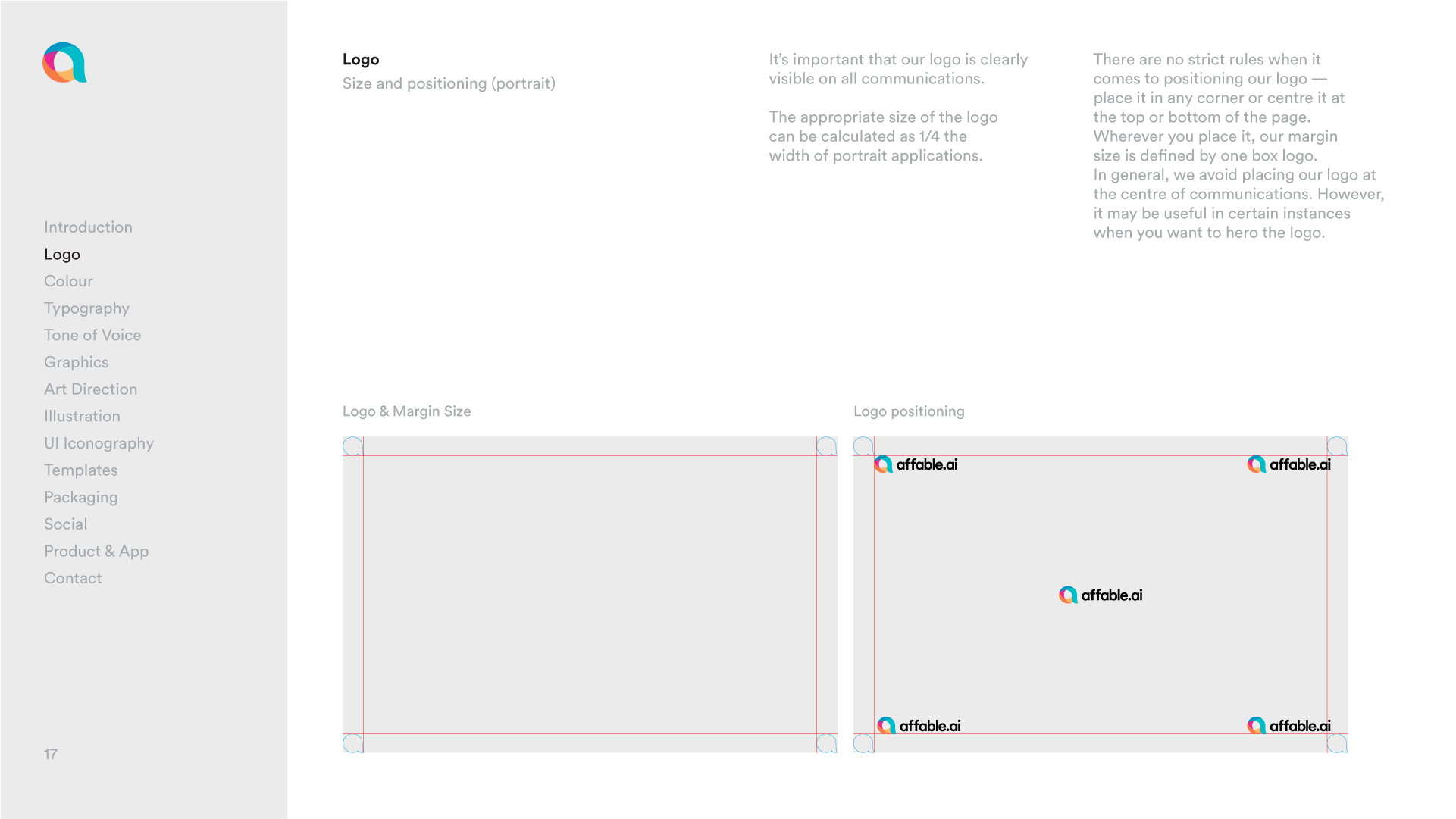 Introduction
Logo
Colour
Typography
Tone of Voice
Graphics
Art Direction
Illustration
UI Iconography
Templates
Packaging
Social
Product & App
Contact

17

Logo
Size and positioning (portrait)

It's important that our logo is clearly visible on all communications.

The appropriate size of the logo can be calculated as 1/4 the width of portrait applications.

There are no strict rules when it comes to positioning our logo — place it in any corner or centre it at the top or bottom of the page. Wherever you place it, our margin size is defined by one box logo. In general, we avoid placing our logo at the centre of communications. However, it may be useful in certain instances when you want to hero the logo.

Logo & Margin Size

Logo positioning

affable.ai
affable.ai
affable.ai
affable.ai
affable.ai